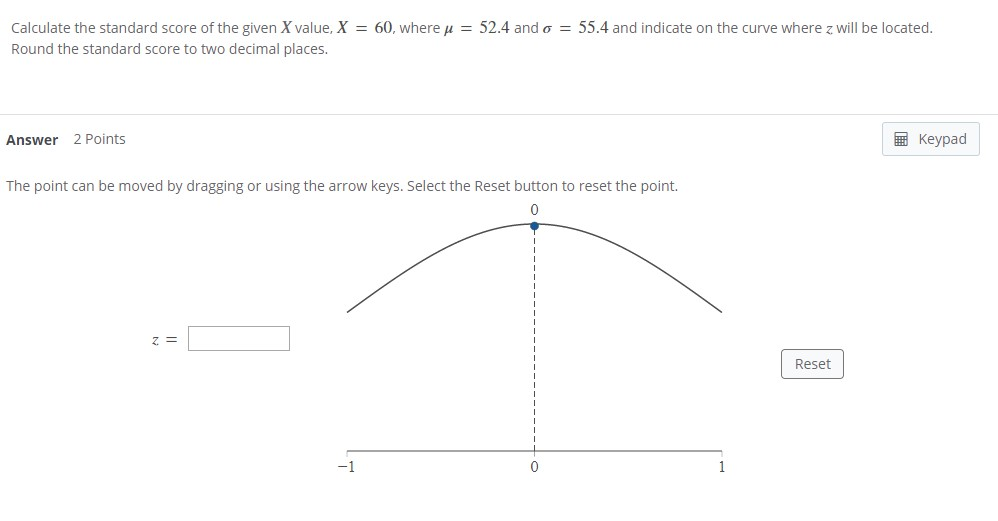 Calculate the standard score of the given $X$ value, $X = 60$, where $\mu = 52.4$ and $\sigma = 55.4$ and indicate on the curve where $z$ will be located. Round the standard score to two decimal places.

Answer 2 Points

Keypad

The point can be moved by dragging or using the arrow keys. Select the Reset button to reset the point.

0

$z =$

Reset

$-1$ 0 1